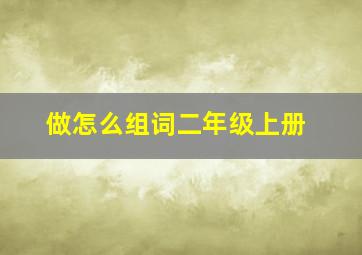 做怎么组词二年级上册